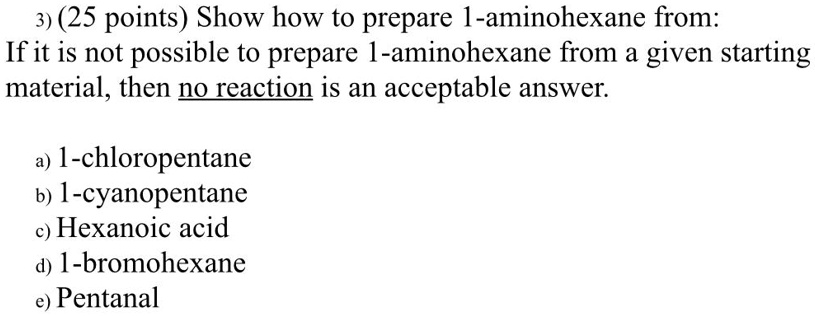 3) (25 points) Show how to prepare 1-aminohexane from:
If it is not possible to prepare 1-aminohexane from a given starting material, then no reaction is an acceptable answer.

a) 1-chloropentane
b) 1-cyanopentane
c) Hexanoic acid
d) 1-bromohexane
e) Pentanal